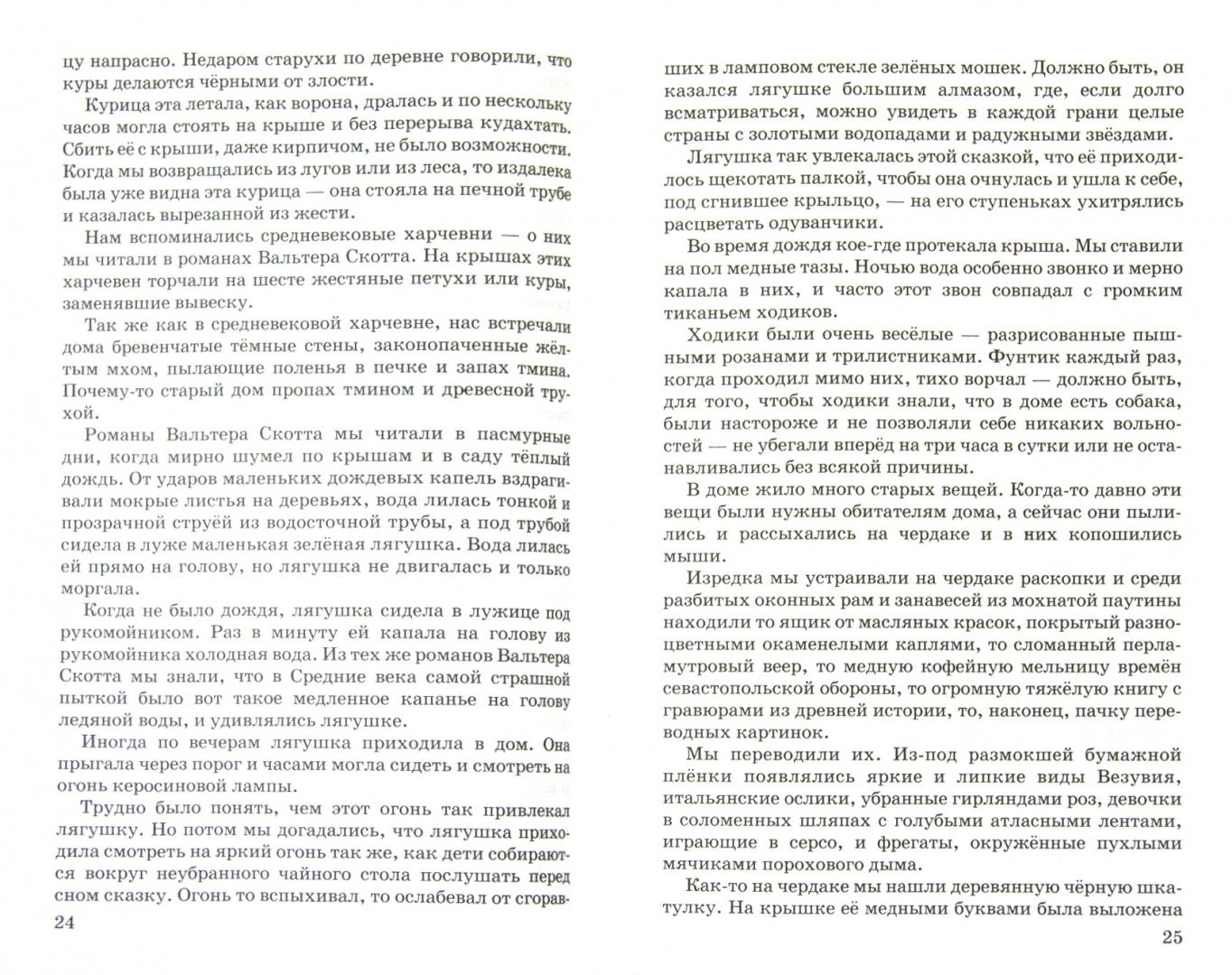 цу напрасно. Недаром старухи по деревне говорили, что куры делаются чёрными от злости.

Курица эта летала, как ворона, дралась и по нескольку часов могла стоять на крыше и без перерыва кудахтать. Сбить её с крыши, даже кирпичом, не было возможности. Когда мы возвращались из лугов или из леса, то издалека была уже видна эта курица — она стояла на печной трубе и казалась вырезанной из жести.

Нам вспоминались средневековые харчевни — о них мы читали в романах Вальтера Скотта. На крышах этих харчевен торчали на шесте жестяные петухи или куры, заменявшие вывеску.

Так же как в средневековой харчевне, нас встречали дома бревенчатые тёмные стены, законопаченные жёлтым мхом, пылающие поленья в печке и запах тмина. Почему-то старый дом пропах тмином и древесной трухой.

Романы Вальтера Скотта мы читали в пасмурные дни, когда мирно шумел по крышам и в саду тёплый дождь. От ударов маленьких дождевых капель вздрагивали мокрые листья на деревьях, вода лилась тонкой и прозрачной струёй из водосточной трубы, а под трубой сидела в луже маленькая зелёная лягушка. Вода лилась ей прямо на голову, но лягушка не двигалась и только моргала.

Когда не было дождя, лягушка сидела в лужице под рукомойником. Раз в минуту ей капала на голову из рукомойника холодная вода. Из тех же романов Вальтера Скотта мы знали, что в Средние века самой страшной пыткой было вот такое медленное капанье на голову ледяной воды, и удивлялись лягушке.

Иногда по вечерам лягушка приходила в дом. Она прыгала через порог и часами могла сидеть и смотреть на огонь керосиновой лампы.

Трудно было понять, чем этот огонь так привлекал лягушку. Но потом мы догадались, что лягушка приходила смотреть на яркий огонь так же, как дети собираются вокруг неубранного чайного стола послушать перед сном сказку. Огонь то вспыхивал, то ослабевал от сгорав-

24

ших в ламповом стекле зелёных мошек. Должно быть, он казался лягушке большим алмазом, где, если долго всматриваться, можно увидеть в каждой грани целые страны с золотыми водопадами и радужными звёздами.

Лягушка так увлекалась этой сказкой, что её приходилось щекотать палкой, чтобы она очнулась и ушла к себе, под сгнившее крыльцо, — на его ступеньках ухитрялись расцветать одуванчики.

Во время дождя кое-где протекала крыша. Мы ставили на пол медные тазы. Ночью вода особенно звонко и мерно капала в них, и часто этот звон совпадал с громким тиканьем ходиков.

Ходики были очень весёлые — разрисованные пышными розанами и трилистниками. Фунтик каждый раз, когда проходил мимо них, тихо ворчал — должно быть, для того, чтобы ходики знали, что в доме есть собака, были настороже и не позволяли себе никаких вольностей — не убегали вперёд на три часа в сутки или не останавливались без всякой причины.

В доме жило много старых вещей. Когда-то давно эти вещи были нужны обитателям дома, а сейчас они пылились и рассыхались на чердаке и в них копошились мыши.

Изредка мы устраивали на чердаке раскопки и среди разбитых оконных рам и занавесей из мохнатой паутины находили то ящик от масляных красок, покрытый разноцветными окаменелыми каплями, то сломанный перламутровый веер, то медную кофейную мельницу времён севастопольской обороны, то огромную тяжёлую книгу с гравюрами из древней истории, то, наконец, пачку переводных картинок.

Мы переводили их. Из-под размокшей бумажной плёнки появлялись яркие и липкие виды Везувия, итальянские ослики, убранные гирляндами роз, девочки в соломенных шляпах с голубыми атласными лентами, играющие в серсо, и фрегаты, окружённые пухлыми мячиками порохового дыма.

Как-то на чердаке мы нашли деревянную чёрную шкатулку. На крышке её медными буквами была выложена

25